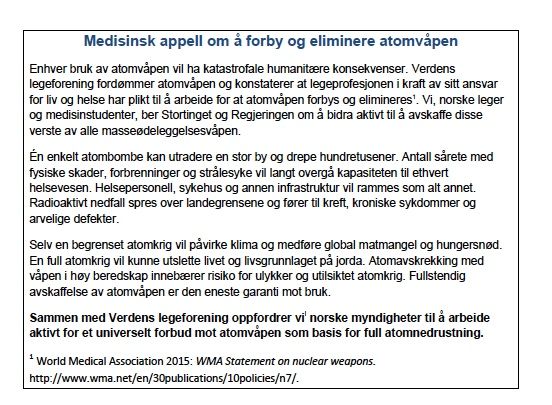 Medisinsk appell om å forby og eliminere atomvåpen

Enhver bruk av atomvåpen vil ha katastrofale humanitære konsekvenser. Verdens legeforening fordømmer atomvåpen og konstaterer at legeprofesjonen i kraft av sitt ansvar for liv og helse har plikt til å arbeide for at atomvåpen forbys og elimineres$^1$. Vi, norske leger og medisinstudenter, ber Stortinget og Regjeringen om å bidra aktivt til å avskaffe disse verste av alle masseødeleggelsesvåpen.

Én enkelt atombombe kan utradere en stor by og drepe hundretusener. Antall sårete med fysiske skader, forbrenninger og strålesyke vil langt overgå kapasiteten til ethvert helsevesen. Helsepersonell, sykehus og annen infrastruktur vil rammes som alt annet. Radioaktivt nedfall spres over landegrensene og fører til kreft, kroniske sykdommer og arvelige defekter.

Selv en begrenset atomkrig vil påvirke klima og medføre global matmangel og hungersnød. En full atomkrig vil kunne utslette livet og livsgrunnlaget på jorda. Atomavskrekking med våpen i høy beredskap innebærer risiko for ulykker og utilsiktet atomkrig. Fullstendig avskaffelse av atomvåpen er den eneste garanti mot bruk.

Sammen med Verdens legeforening oppfordrer vi$^i$ norske myndigheter til å arbeide aktivt for et universelt forbud mot atomvåpen som basis for full atomnedrustning.

$^1$ World Medical Association 2015: WMA Statement on nuclear weapons. http://www.wma.net/en/30publications/10policies/n7/.